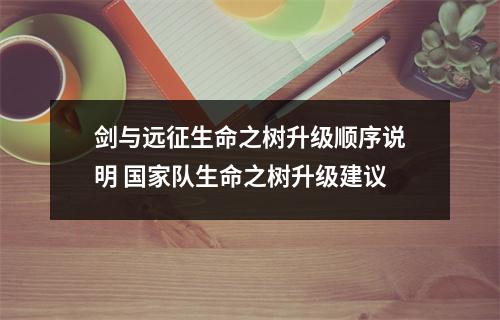 剑与远征生命之树升级顺序说明 国家队生命之树升级建议